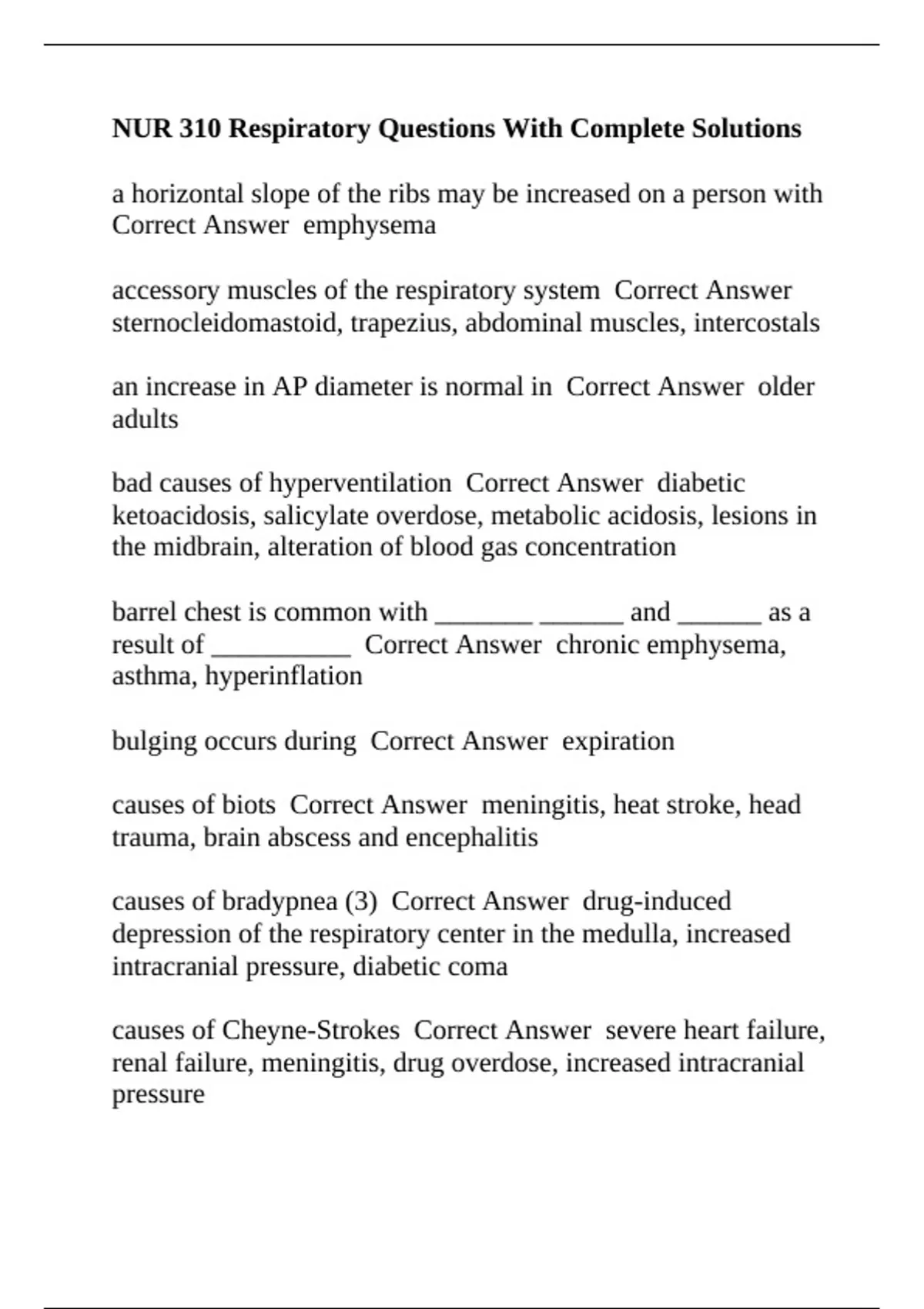 NUR 310 Respiratory Questions With Complete Solutions

a horizontal slope of the ribs may be increased on a person with Correct Answer emphysema

accessory muscles of the respiratory system Correct Answer sternocleidomastoid, trapezius, abdominal muscles, intercostals

an increase in AP diameter is normal in Correct Answer older adults

bad causes of hyperventilation Correct Answer diabetic ketoacidosis, salicylate overdose, metabolic acidosis, lesions in the midbrain, alteration of blood gas concentration

barrel chest is common with _______ ______ and ______ as a result of __________ Correct Answer chronic emphysema, asthma, hyperinflation

bulging occurs during Correct Answer expiration

causes of biots Correct Answer meningitis, heat stroke, head trauma, brain abscess and encephalitis

causes of bradypnea (3) Correct Answer drug-induced depression of the respiratory center in the medulla, increased intracranial pressure, diabetic coma

causes of Cheyne-Strokes Correct Answer severe heart failure, renal failure, meningitis, drug overdose, increased intracranial pressure